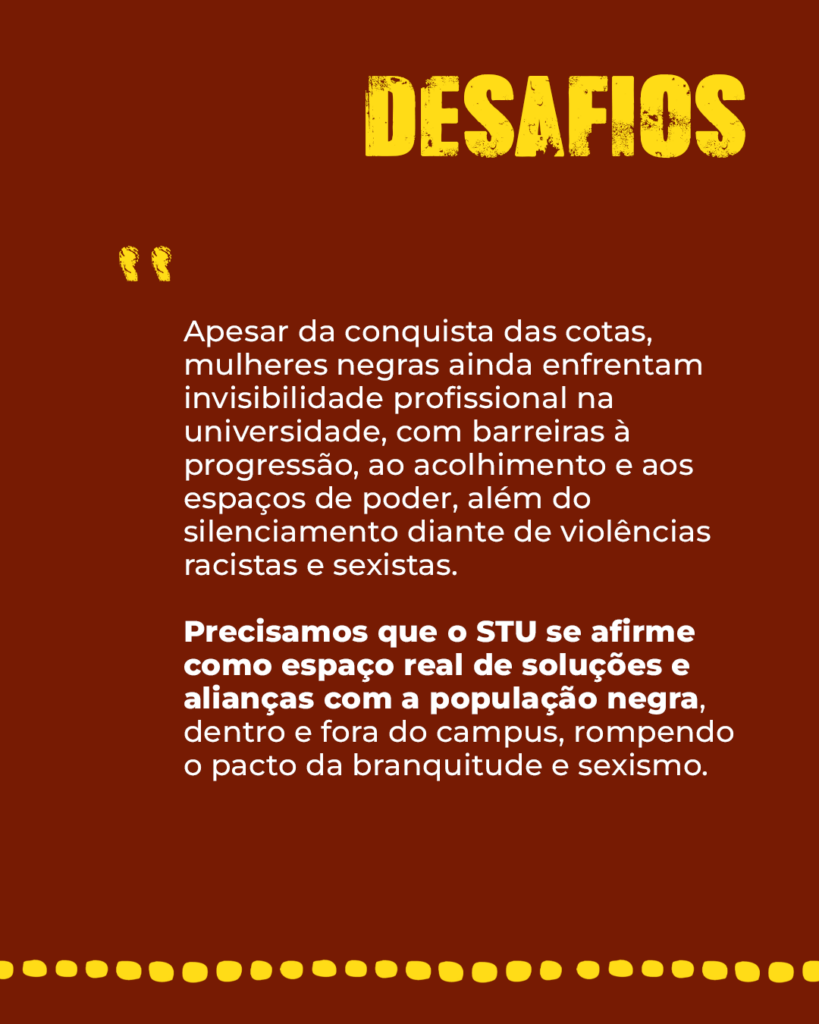 DESAFIOS

"

Apesar da conquista das cotas, mulheres negras ainda enfrentam invisibilidade profissional na universidade, com barreiras à progressão, ao acolhimento e aos espaços de poder, além do silenciamento diante de violências racistas e sexistas.

Precisamos que o STU se afirme como espaço real de soluções e alianças com a população negra, dentro e fora do campus, rompendo o pacto da branquitude e sexismo.